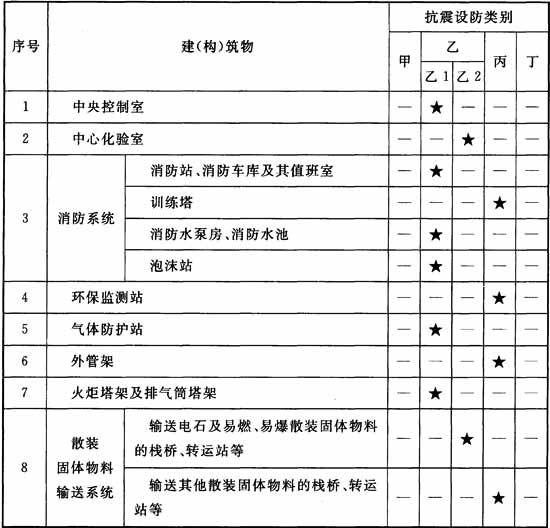 | 序号 | 建(构)筑物 | | 抗震设防类别 | | | | |
|---|---|---|---|---|---|---|---|
| | | | 甲 | 乙 | | 丙 | 丁 |
| | | | | 乙1 | 乙2 | | |
| 1 | 中央控制室 | | — | ★ | — | — | — |
| 2 | 中心化验室 | | — | — | ★ | — | — |
| 3 | 消防系统 | 消防站、消防车库及其值班室 | — | ★ | — | — | — |
| | | 训练塔 | — | — | — | ★ | — |
| | | 消防水泵房、消防水池 | — | ★ | — | — | — |
| | | 泡沫站 | — | ★ | — | — | — |
| 4 | 环保监测站 | | — | — | — | ★ | — |
| 5 | 气体防护站 | | — | ★ | — | — | — |
| 6 | 外管架 | | — | — | — | ★ | — |
| 7 | 火炬塔架及排气筒塔架 | | — | ★ | — | — | — |
| 8 | 散装固体物料输送系统 | 输送电石及易燃、易爆散装固体物料的栈桥、转运站等 | — | — | ★ | — | — |
| | | 输送其他散装固体物料的栈桥、转运站等 | — | — | — | ★ | — |